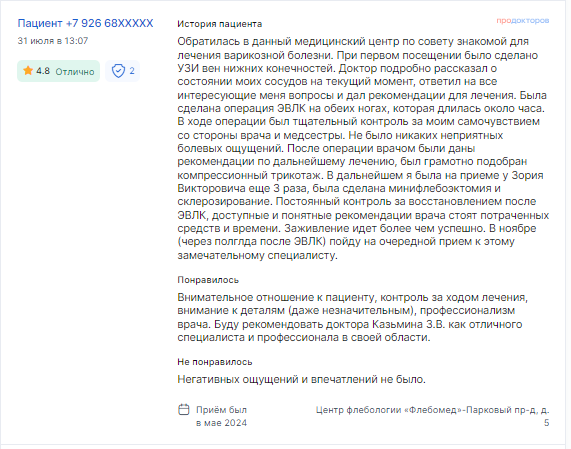 Пациент +7 926 68XXXXX
31 июля в 13:07

4.8 Отлично

2

История пациента

продокторов

Обратилась в данный медицинский центр по совету знакомой для лечения варикозной болезни. При первом посещении было сделано УЗИ вен нижних конечностей. Доктор подробно рассказал о состоянии моих сосудов на текущий момент, ответил на все интересующие меня вопросы и дал рекомендации для лечения. Была сделана операция ЭВЛК на обеих ногах, которая длилась около часа. В ходе операции был тщательный контроль за моим самочувствием со стороны врача и медсестры. Не было никаких неприятных болевых ощущений. После операции врачом были даны рекомендации по дальнейшему лечению, был грамотно подобран компрессионный трикотаж. В дальнейшем я была на приеме у Зория Викторовича еще 3 раза, была сделана минифлебоэктомия и склерозирование. Постоянный контроль за восстановлением после ЭВЛК, доступные и понятные рекомендации врача стоят потраченных средств и времени. Заживление идет более чем успешно. В ноябре (через полгда после ЭВЛК) пойду на очередной прием к этому замечательному специалисту.

Понравилось

Внимательное отношение к пациенту, контроль за ходом лечения, внимание к деталям (даже незначительным), профессионализм врача. Буду рекомендовать доктора Казьмина З.В. как отличного специалиста и профессионала в своей области.

Не понравилось

Негативных ощущений и впечатлений не было.

Приём был в мае 2024

Центр флебологии «Флебомед»-Парковый пр-д, д. 5